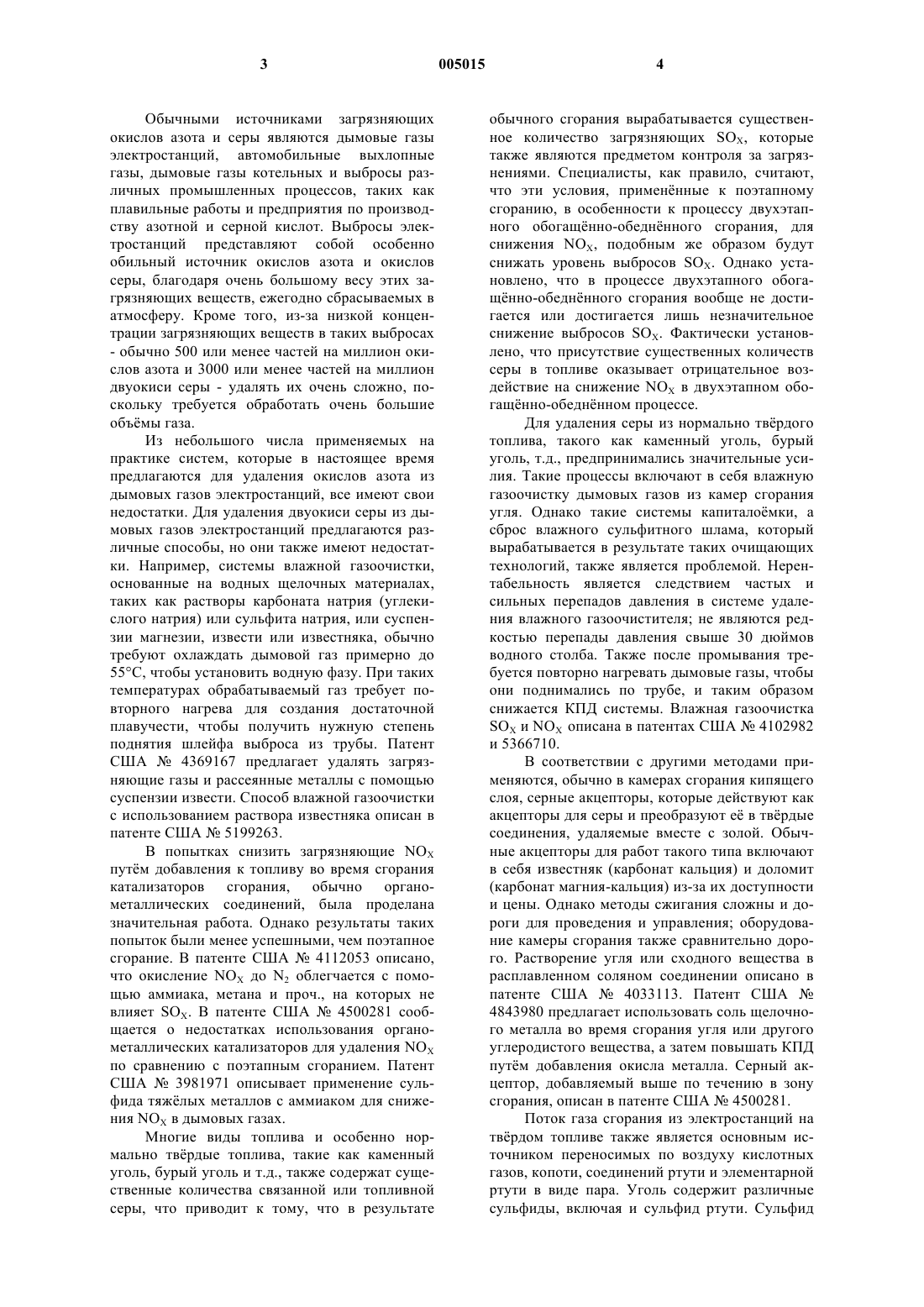 3 005015 4

Обычными источниками загрязняющих окислов азота и серы являются дымовые газы электростанций, автомобильные выхлопные газы, дымовые газы котельных и выбросы различных промышленных процессов, таких как плавильные работы и предприятия по производству азотной и серной кислот. Выбросы электростанций представляют собой особенно обильный источник окислов азота и окислов серы, благодаря очень большому весу этих загрязняющих веществ, ежегодно сбрасываемых в атмосферу. Кроме того, из-за низкой концентрации загрязняющих веществ в таких выбросах - обычно 500 или менее частей на миллион окислов азота и 3000 или менее частей на миллион двуокиси серы - удалять их очень сложно, поскольку требуется обработать очень большие объёмы газа.

Из небольшого числа применяемых на практике систем, которые в настоящее время предлагаются для удаления окислов азота из дымовых газов электростанций, все имеют свои недостатки. Для удаления двуокиси серы из дымовых газов электростанций предлагаются различные способы, но они также имеют недостатки. Например, системы влажной газоочистки, основанные на водных щелочных материалах, таких как растворы карбоната натрия (углекислого натрия) или сульфита натрия, или суспензии магнезии, извести или известняка, обычно требуют охлаждать дымовой газ примерно до 55°C, чтобы установить водную фазу. При таких температурах обрабатываемый газ требует повторного нагрева для создания достаточной плавучести, чтобы получить нужную степень поднятия шлейфа выброса из трубы. Патент США № 4369167 предлагает удалять загрязняющие газы и рассеянные металлы с помощью суспензии извести. Способ влажной газоочистки с использованием раствора известняка описан в патенте США № 5199263.

В попытках снизить загрязняющие $NO_X$ путём добавления к топливу во время сгорания катализаторов сгорания, обычно органометаллических соединений, была проделана значительная работа. Однако результаты таких попыток были менее успешными, чем поэтапное сгорание. В патенте США № 4112053 описано, что окисление $NO_X$ до $N_2$ облегчается с помощью аммиака, метана и проч., на которых не влияет $SO_X$. В патенте США № 4500281 сообщается о недостатках использования органометаллических катализаторов для удаления $NO_X$ по сравнению с поэтапным сгоранием. Патент США № 3981971 описывает применение сульфида тяжёлых металлов с аммиаком для снижения $NO_X$ в дымовых газах.

Многие виды топлива и особенно нормально твёрдые топлива, такие как каменный уголь, бурый уголь и т.д., также содержат существенные количества связанной или топливной серы, что приводит к тому, что в результате обычного сгорания вырабатывается существенное количество загрязняющих $SO_X$, которые также являются предметом контроля за загрязнениями. Специалисты, как правило, считают, что эти условия, применённые к поэтапному сгоранию, в особенности к процессу двухэтапного обогащённо-обеднённого сгорания, для снижения $NO_X$, подобным же образом будут снижать уровень выбросов $SO_X$. Однако установлено, что в процессе двухэтапного обогащённо-обеднённого сгорания вообще не достигается или достигается лишь незначительное снижение выбросов $SO_X$. Фактически установлено, что присутствие существенных количеств серы в топливе оказывает отрицательное воздействие на снижение $NO_X$ в двухэтапном обогащённо-обеднённом процессе.

Для удаления серы из нормально твёрдого топлива, такого как каменный уголь, бурый уголь, т.д., предпринимались значительные усилия. Такие процессы включают в себя влажную газоочистку дымовых газов из камер сгорания угля. Однако такие системы капиталоёмки, а сброс влажного сульфитного шлама, который вырабатывается в результате таких очищающих технологий, также является проблемой. Нерентабельность является следствием частых и сильных перепадов давления в системе удаления влажного газоочистителя; не являются редкостью перепады давления свыше 30 дюймов водного столба. Также после промывания требуется повторно нагревать дымовые газы, чтобы они поднимались по трубе, и таким образом снижается КПД системы. Влажная газоочистка $SO_X$ и $NO_X$ описана в патентах США № 4102982 и 5366710.

В соответствии с другими методами применяются, обычно в камерах сгорания кипящего слоя, серные акцепторы, которые действуют как акцепторы для серы и преобразуют её в твёрдые соединения, удаляемые вместе с золой. Обычные акцепторы для работ такого типа включают в себя известняк (карбонат кальция) и доломит (карбонат магния-кальция) из-за их доступности и цены. Однако методы сжигания сложны и дороги для проведения и управления; оборудование камеры сгорания также сравнительно дорого. Растворение угля или сходного вещества в расплавленном соляном соединении описано в патенте США № 4033113. Патент США № 4843980 предлагает использовать соль щелочного металла во время сгорания угля или другого углеродистого вещества, а затем повышать КПД путём добавления окисла металла. Серный акцептор, добавляемый выше по течению в зону сгорания, описан в патенте США № 4500281.

Поток газа сгорания из электростанций на твёрдом топливе также является основным источником переносимых по воздуху кислотных газов, копоти, соединений ртути и элементарной ртути в виде пара. Уголь содержит различные сульфиды, включая и сульфид ртути. Сульфид